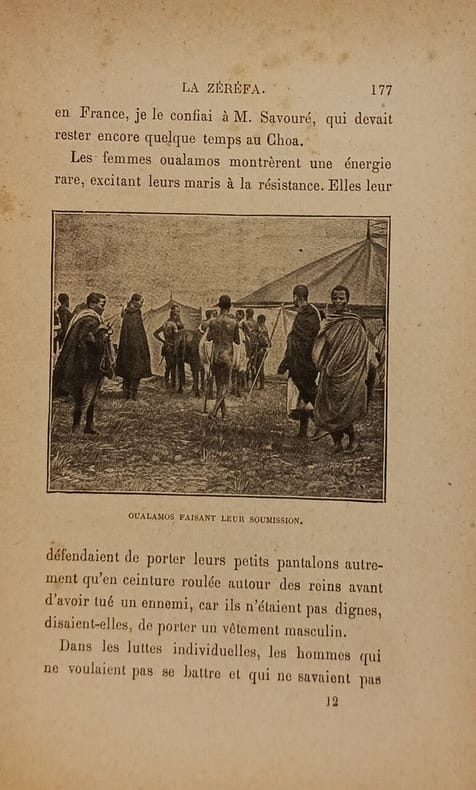 LA ZÉRÉFA. 177

en France, je le confiai à M. Savouré, qui devait rester encore quelque temps au Choa.

Les femmes oualamos montrèrent une énergie rare, excitant leurs maris à la résistance. Elles leur

OUALAMOS FAISANT LEUR SOUMISSION.

défendaient de porter leurs petits pantalons autrement qu'en ceinture roulée autour des reins avant d'avoir tué un ennemi, car ils n'étaient pas dignes, disaient-elles, de porter un vêtement masculin.

Dans les luttes individuelles, les hommes qui ne voulaient pas se battre et qui ne savaient pas

12